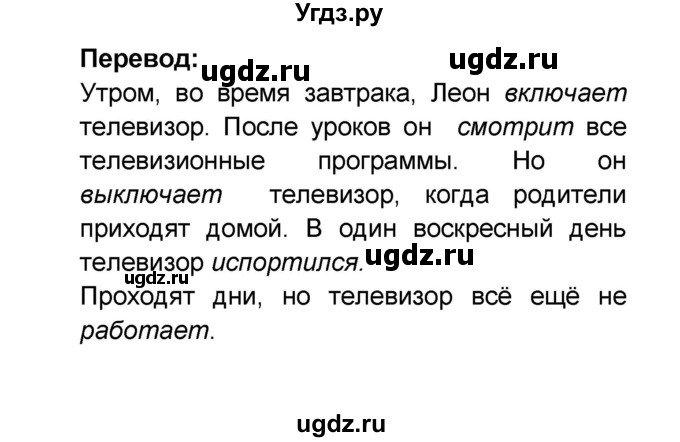 Угдз.ру

Перевод: ugdz.ru ugdz.ru

Утром, во время завтрака, Леон включает телевизор. После уроков он смотрит все телевизионные программы. Но он выключает телевизор, когда родители приходят домой. В один воскресный день телевизор испортился. ugdz.ru

ugdz.ru

Проходят дни, но телевизор всё ещё не работает.

ugdz.ru